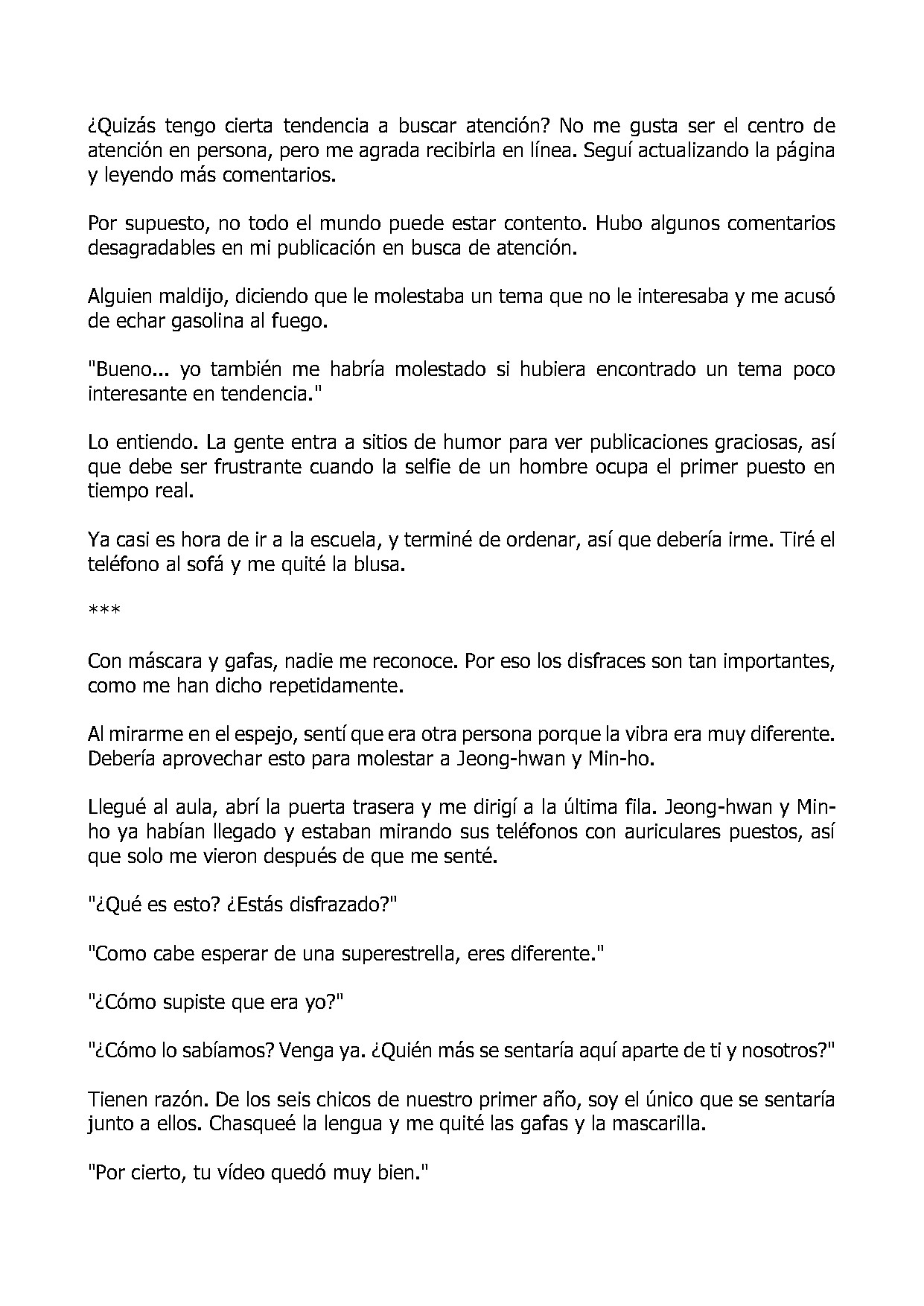 ¿Quizás tengo cierta tendencia a buscar atención? No me gusta ser el centro de atención en persona, pero me agrada recibirla en línea. Seguí actualizando la página y leyendo más comentarios.

Por supuesto, no todo el mundo puede estar contento. Hubo algunos comentarios desagradables en mi publicación en busca de atención.

Alguien maldijo, diciendo que le molestaba un tema que no le interesaba y me acusó de echar gasolina al fuego.

"Bueno... yo también me habría molestado si hubiera encontrado un tema poco interesante en tendencia."

Lo entiendo. La gente entra a sitios de humor para ver publicaciones graciosas, así que debe ser frustrante cuando la selfie de un hombre ocupa el primer puesto en tiempo real.

Ya casi es hora de ir a la escuela, y terminé de ordenar, así que debería irme. Tiré el teléfono al sofá y me quité la blusa.

***

Con máscara y gafas, nadie me reconoce. Por eso los disfraces son tan importantes, como me han dicho repetidamente.

Al mirarme en el espejo, sentí que era otra persona porque la vibra era muy diferente. Debería aprovechar esto para molestar a Jeong-hwan y Min-ho.

Llegué al aula, abrí la puerta trasera y me dirigí a la última fila. Jeong-hwan y Min-ho ya habían llegado y estaban mirando sus teléfonos con auriculares puestos, así que solo me vieron después de que me senté.

"¿Qué es esto? ¿Estás disfrazado?"

"Como cabe esperar de una superestrella, eres diferente."

"¿Cómo supiste que era yo?"

"¿Cómo lo sabíamos? Venga ya. ¿Quién más se sentaría aquí aparte de ti y nosotros?"

Tienen razón. De los seis chicos de nuestro primer año, soy el único que se sentaría junto a ellos. Chasqueé la lengua y me quité las gafas y la mascarilla.

"Por cierto, tu vídeo quedó muy bien."